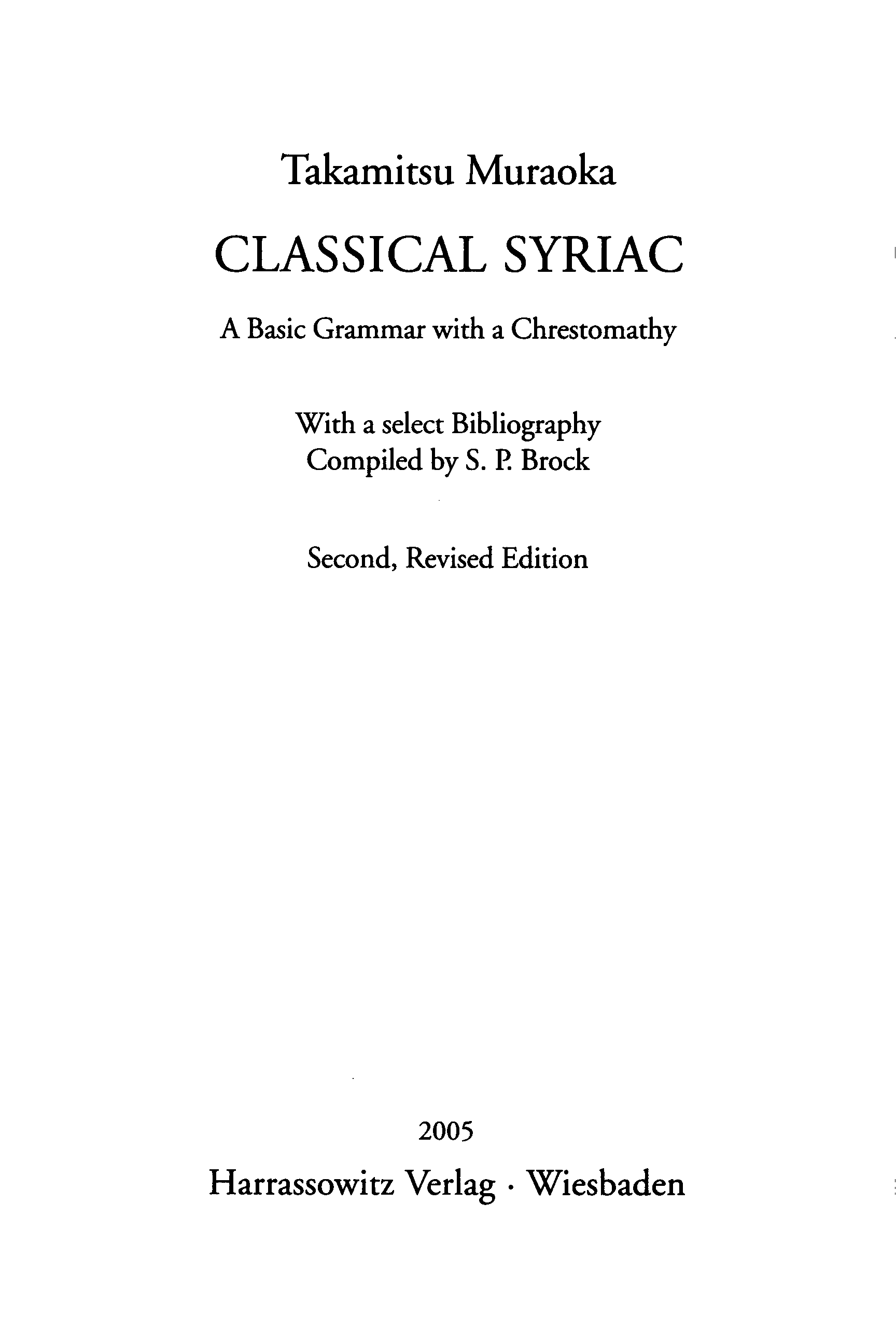 Takamitsu Muraoka

CLASSICAL SYRIAC

A Basic Grammar with a Chrestomathy

With a select Bibliography
Compiled by S. P. Brock

Second, Revised Edition

2005

Harrassowitz Verlag · Wiesbaden